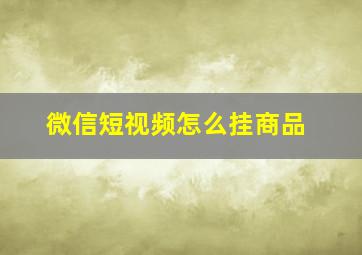 微信短视频怎么挂商品